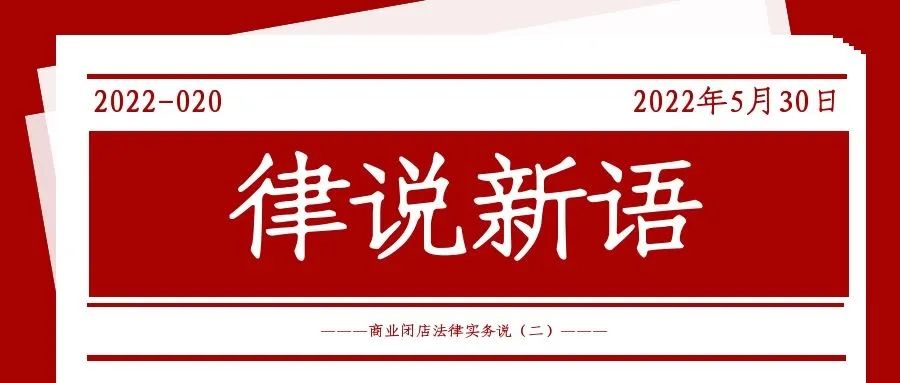 2022-020

2022年5月30日

律说新语

———商业闭店法律实务说（二）———